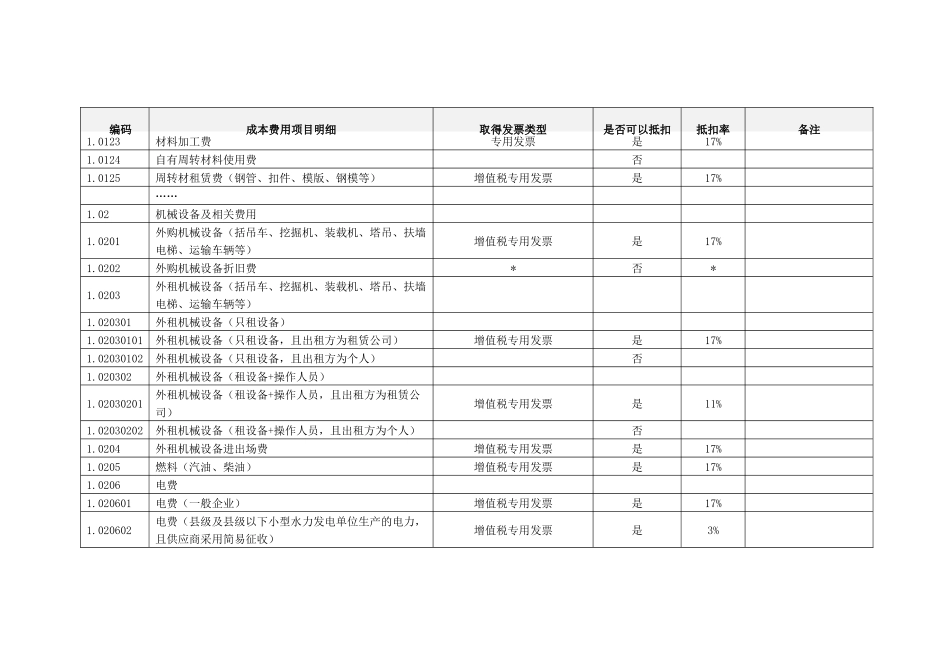 | 编码 | 成本费用项目明细 | 取得发票类型 | 是否可以抵扣 | 抵扣率 | 备注 |
|---|---|---|---|---|---|
| 1.0123 | 材料加工费 | 专用发票 | 是 | 17% | |
| 1.0124 | 自有周转材料使用费 | | 否 | | |
| 1.0125 | 周转材租赁费（钢管、扣件、模版、钢模等） | 增值税专用发票 | 是 | 17% | |
| | …… | | | | |
| 1.02 | 机械设备及相关费用 | | | | |
| 1.0201 | 外购机械设备（括吊车、挖掘机、装载机、塔吊、扶墙电梯、运输车辆等） | 增值税专用发票 | 是 | 17% | |
| 1.0202 | 外购机械设备折旧费 | * | 否 | * | |
| 1.0203 | 外租机械设备（括吊车、挖掘机、装载机、塔吊、扶墙电梯、运输车辆等） | | | | |
| 1.020301 | 外租机械设备（只租设备） | | | | |
| 1.02030101 | 外租机械设备（只租设备，且出租方为租赁公司） | 增值税专用发票 | 是 | 17% | |
| 1.02030102 | 外租机械设备（只租设备，且出租方为个人） | | 否 | | |
| 1.020302 | 外租机械设备（租设备+操作人员） | | | | |
| 1.02030201 | 外租机械设备（租设备+操作人员，且出租方为租赁公司） | 增值税专用发票 | 是 | 11% | |
| 1.02030202 | 外租机械设备（租设备+操作人员，且出租方为个人） | | 否 | | |
| 1.0204 | 外租机械设备进出场费 | 增值税专用发票 | 是 | 17% | |
| 1.0205 | 燃料（汽油、柴油） | 增值税专用发票 | 是 | 17% | |
| 1.0206 | 电费 | | | | |
| 1.020601 | 电费（一般企业） | 增值税专用发票 | 是 | 17% | |
| 1.020602 | 电费（县级及县级以下小型水力发电单位生产的电力，且供应商采用简易征收） | 增值税专用发票 | 是 | 3% | |